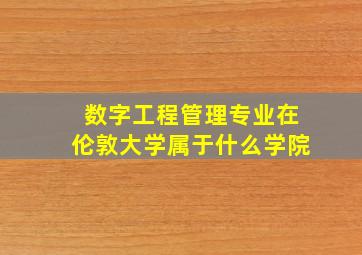 数字工程管理专业在
伦敦大学属于什么学院